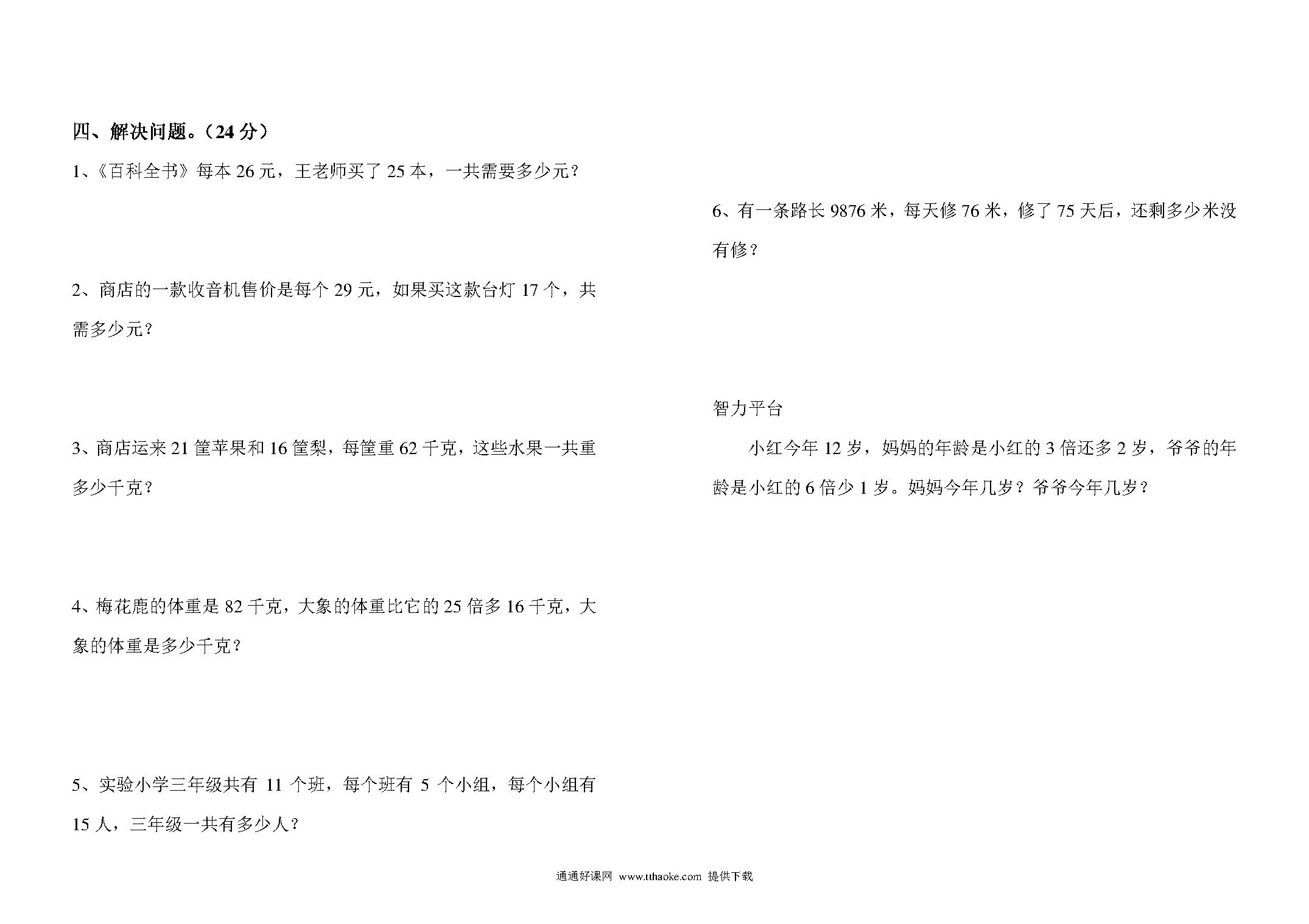 四、解决问题。（24 分）

1、《百科全书》每本 26 元，王老师买了 25 本，一共需要多少元？

2、商店的一款收音机售价是每个 29 元，如果买这款台灯 17 个，共需多少元？

3、商店运来 21 筐苹果和 16 筐梨，每筐重 62 千克，这些水果一共重多少千克？

4、梅花鹿的体重是 82 千克，大象的体重比它的 25 倍多 16 千克，大象的体重是多少千克？

5、实验小学三年级共有 11 个班，每个班有 5 个小组，每个小组有 15 人，三年级一共有多少人？

6、有一条路长 9876 米，每天修 76 米，修了 75 天后，还剩多少米没有修？

智力平台

小红今年 12 岁，妈妈的年龄是小红的 3 倍还多 2 岁，爷爷的年龄是小红的 6 倍少 1 岁。妈妈今年几岁？爷爷今年几岁？

通通好课网 www.tthaoke.com 提供下载